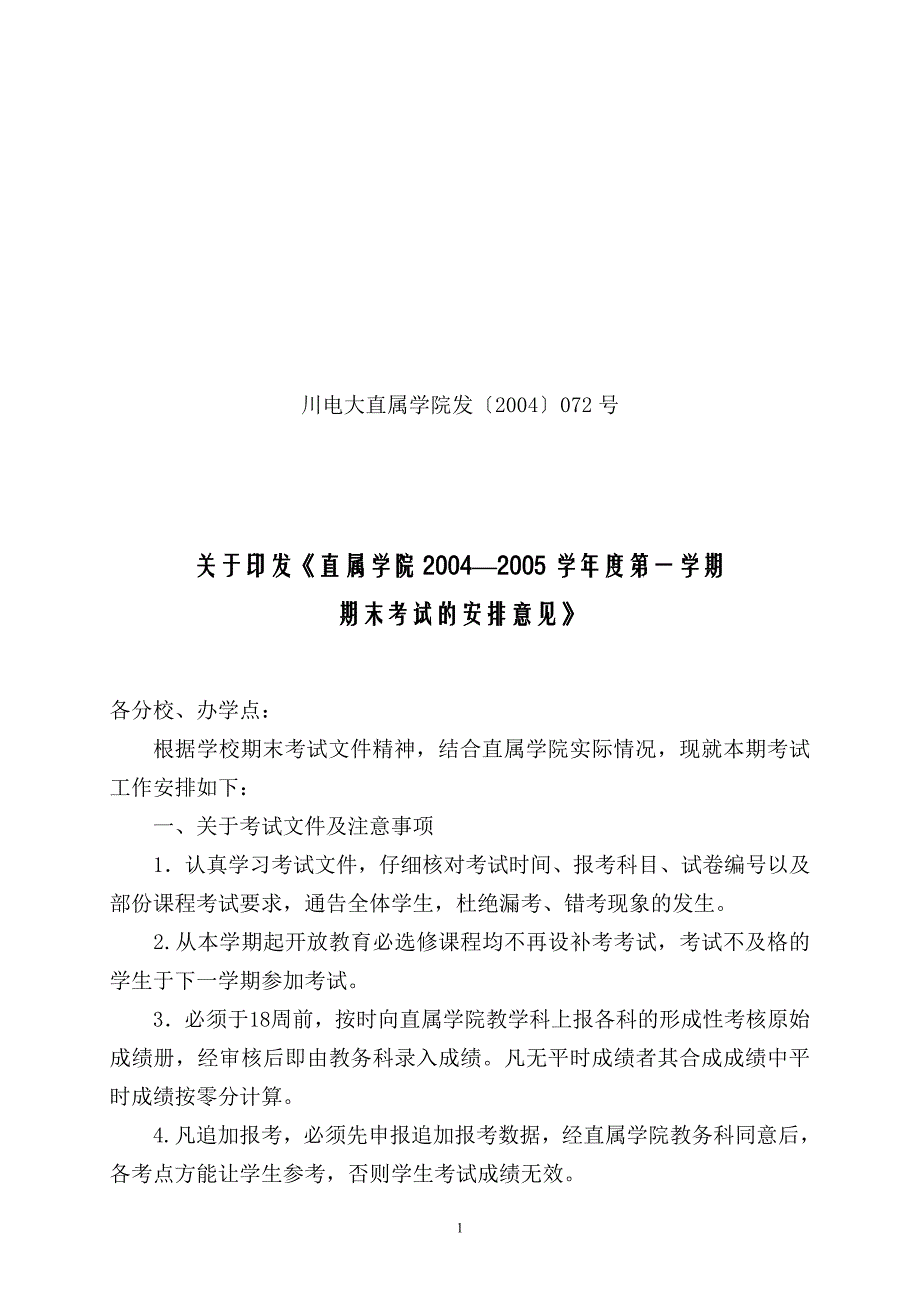 川电大直属学院发〔2004〕072 号

关于印发《直属学院 2004—2005 学年度第一学期期末考试的安排意见》

各分校、办学点：

根据学校期末考试文件精神，结合直属学院实际情况，现就本期考试工作安排如下：

一、关于考试文件及注意事项

1．认真学习考试文件，仔细核对考试时间、报考科目、试卷编号以及部份课程考试要求，通告全体学生，杜绝漏考、错考现象的发生。

2.从本学期起开放教育必选修课程均不再设补考考试，考试不及格的学生于下一学期参加考试。

3．必须于18周前，按时向直属学院教学科上报各科的形成性考核原始成绩册，经审核后即由教务科录入成绩。凡无平时成绩者其合成成绩中平时成绩按零分计算。

4.凡追加报考，必须先申报追加报考数据，经直属学院教务科同意后，各考点方能让学生参考，否则学生考试成绩无效。

1